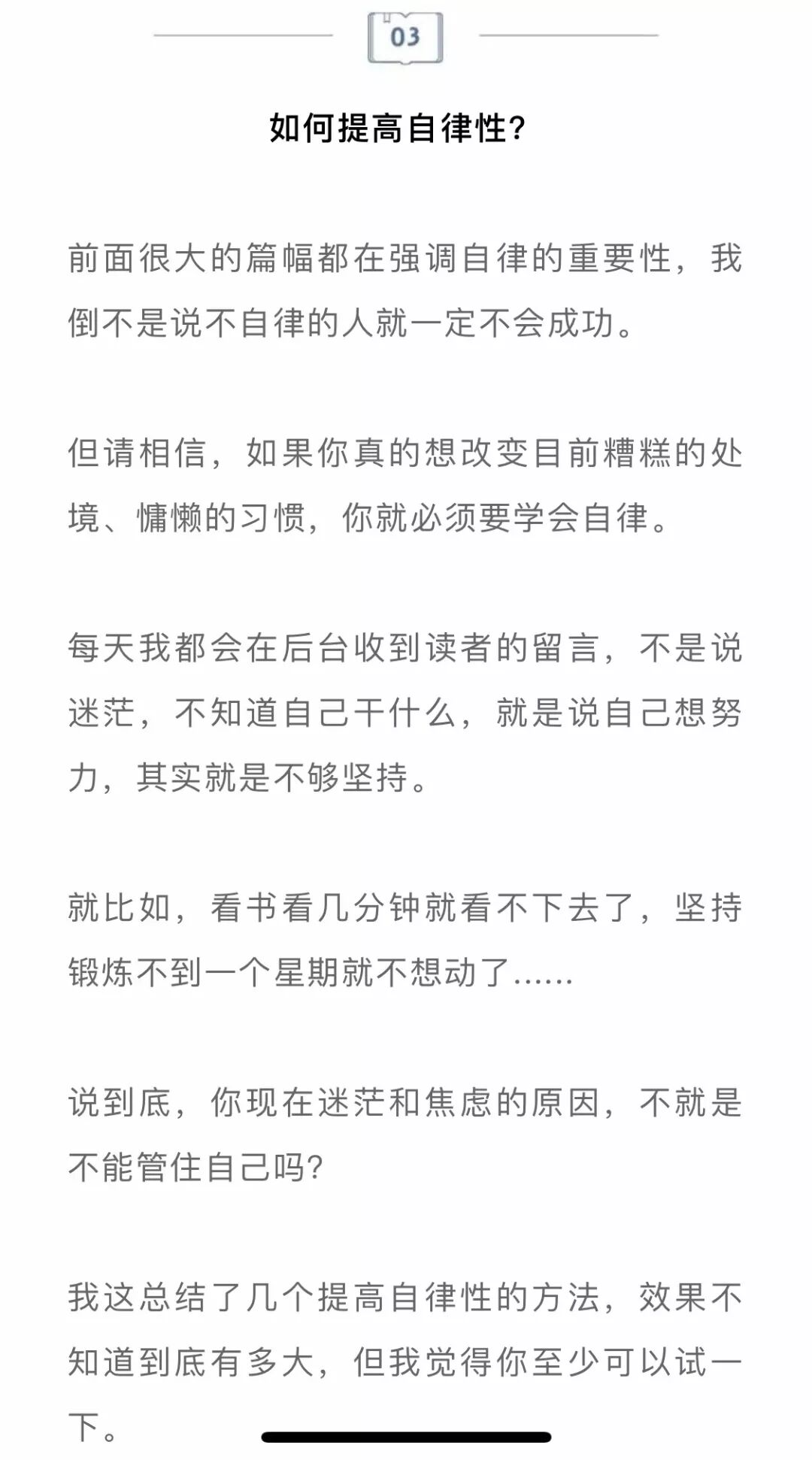 03

如何提高自律性?

前面很大的篇幅都在强调自律的重要性，我倒不是说不自律的人就一定不会成功。

但请相信，如果你真的想改变目前糟糕的处境、慵懒的习惯，你就必须要学会自律。

每天我都会在后台收到读者的留言，不是说迷茫，不知道自己干什么，就是说自己想努力，其实就是不够坚持。

就比如，看书看几分钟就看不下去了，坚持锻炼不到一个星期就不想动了......

说到底，你现在迷茫和焦虑的原因，不就是不能管住自己吗?

我这总结了几个提高自律性的方法，效果不知道到底有多大，但我觉得你至少可以试一下。